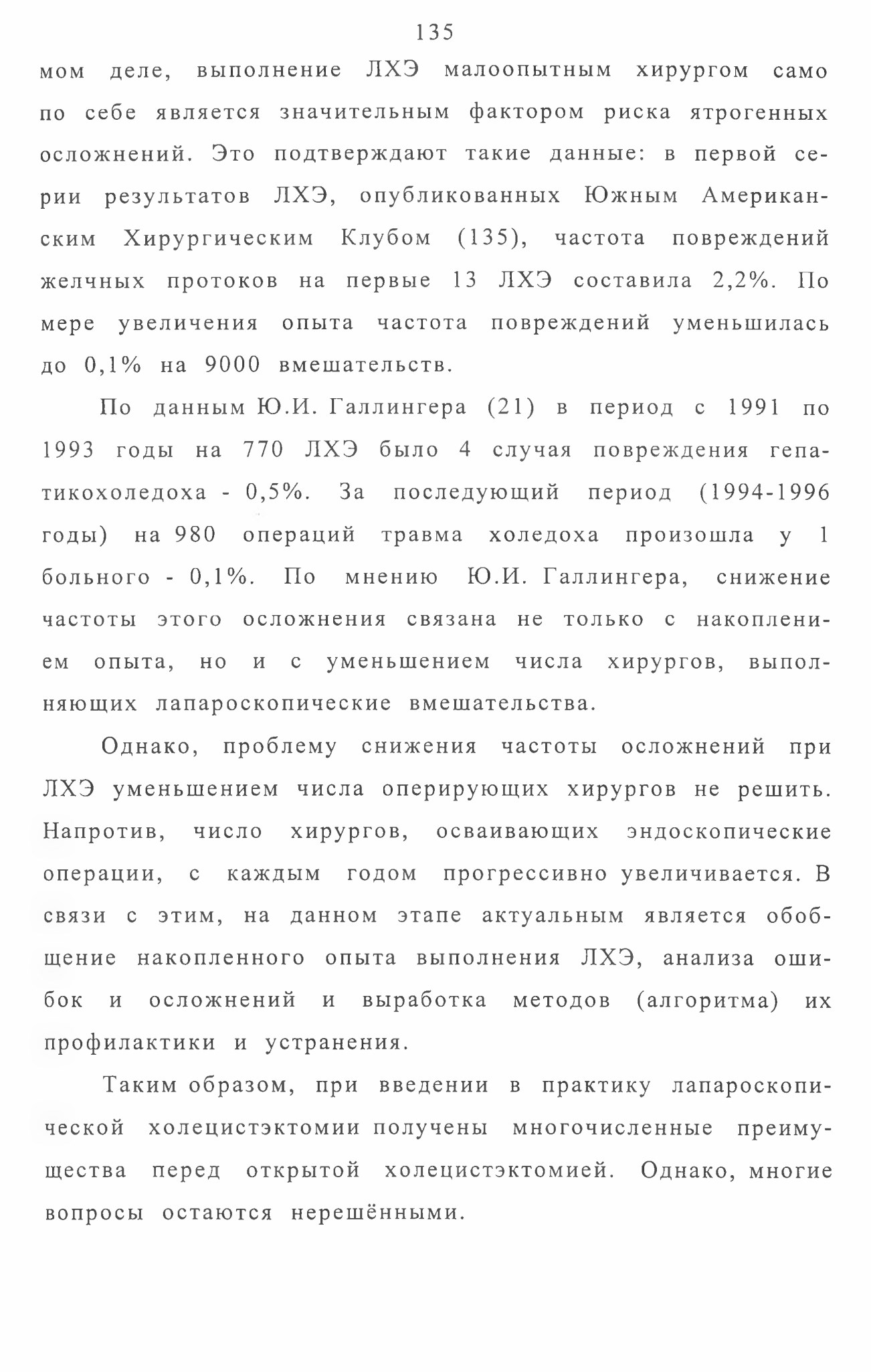 135

мом деле, выполнение ЛХЭ малоопытным хирургом само по себе является значительным фактором риска ятрогенных осложнений. Это подтверждают такие данные: в первой серии результатов ЛХЭ, опубликованных Южным Американским Хирургическим Клубом (135), частота повреждений желчных протоков на первые 13 ЛХЭ составила 2,2%. По мере увеличения опыта частота повреждений уменьшилась до 0,1% на 9000 вмешательств.

По данным Ю.И. Галлингера (21) в период с 1991 по 1993 годы на 770 ЛХЭ было 4 случая повреждения гепатикохоледоха - 0,5%. За последующий период (1994-1996 годы) на 980 операций травма холедоха произошла у 1 больного - 0,1%. По мнению Ю.И. Галлингера, снижение частоты этого осложнения связана не только с накоплением опыта, но и с уменьшением числа хирургов, выполняющих лапароскопические вмешательства.

Однако, проблему снижения частоты осложнений при ЛХЭ уменьшением числа оперирующих хирургов не решить. Напротив, число хирургов, осваивающих эндоскопические операции, с каждым годом прогрессивно увеличивается. В связи с этим, на данном этапе актуальным является обобщение накопленного опыта выполнения ЛХЭ, анализа ошибок и осложнений и выработка методов (алгоритма) их профилактики и устранения.

Таким образом, при введении в практику лапароскопической холецистэктомии получены многочисленные преимущества перед открытой холецистэктомией. Однако, многие вопросы остаются нерешёнными.